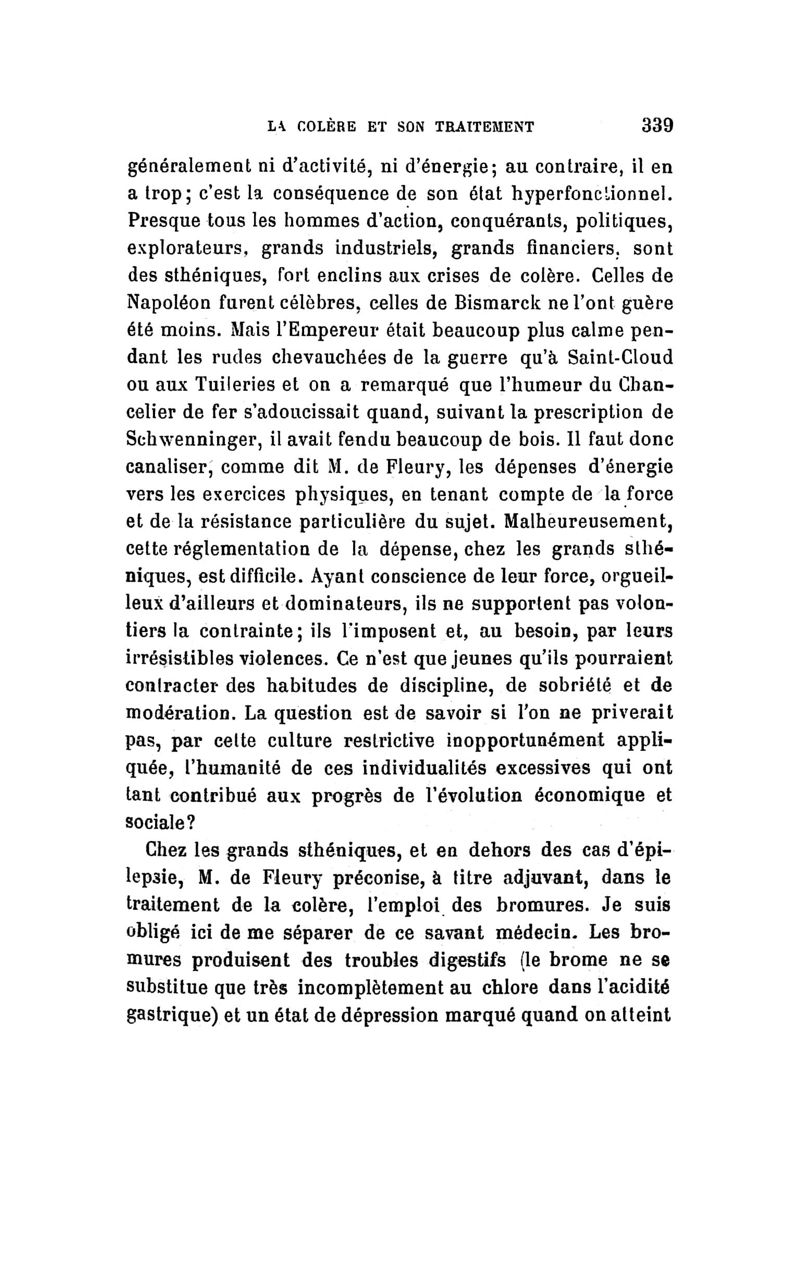 LA COLÈRE ET SON TRAITEMENT 339

généralement ni d'activité, ni d'énergie; au contraire, il en a trop; c'est la conséquence de son état hyperfonctionnel. Presque tous les hommes d'action, conquérants, politiques, explorateurs, grands industriels, grands financiers, sont des sthéniques, fort enclins aux crises de colère. Celles de Napoléon furent célèbres, celles de Bismarck ne l'ont guère été moins. Mais l'Empereur était beaucoup plus calme pendant les rudes chevauchées de la guerre qu'à Saint-Cloud ou aux Tuileries et on a remarqué que l'humeur du Chancelier de fer s'adoucissait quand, suivant la prescription de Schwenninger, il avait fendu beaucoup de bois. Il faut donc canaliser, comme dit M. de Fleury, les dépenses d'énergie vers les exercices physiques, en tenant compte de la force et de la résistance particulière du sujet. Malheureusement, cette réglementation de la dépense, chez les grands sthéniques, est difficile. Ayant conscience de leur force, orgueilleux d'ailleurs et dominateurs, ils ne supportent pas volontiers la contrainte; ils l'imposent et, au besoin, par leurs irrésistibles violences. Ce n'est que jeunes qu'ils pourraient contracter des habitudes de discipline, de sobriété et de modération. La question est de savoir si l'on ne priverait pas, par cette culture restrictive inopportunément appliquée, l'humanité de ces individualités excessives qui ont tant contribué aux progrès de l'évolution économique et sociale?

Chez les grands sthéniques, et en dehors des cas d'épilepsie, M. de Fleury préconise, à titre adjuvant, dans le traitement de la colère, l'emploi des bromures. Je suis obligé ici de me séparer de ce savant médecin. Les bromures produisent des troubles digestifs (le brome ne se substitue que très incomplètement au chlore dans l'acidité gastrique) et un état de dépression marqué quand on atteint